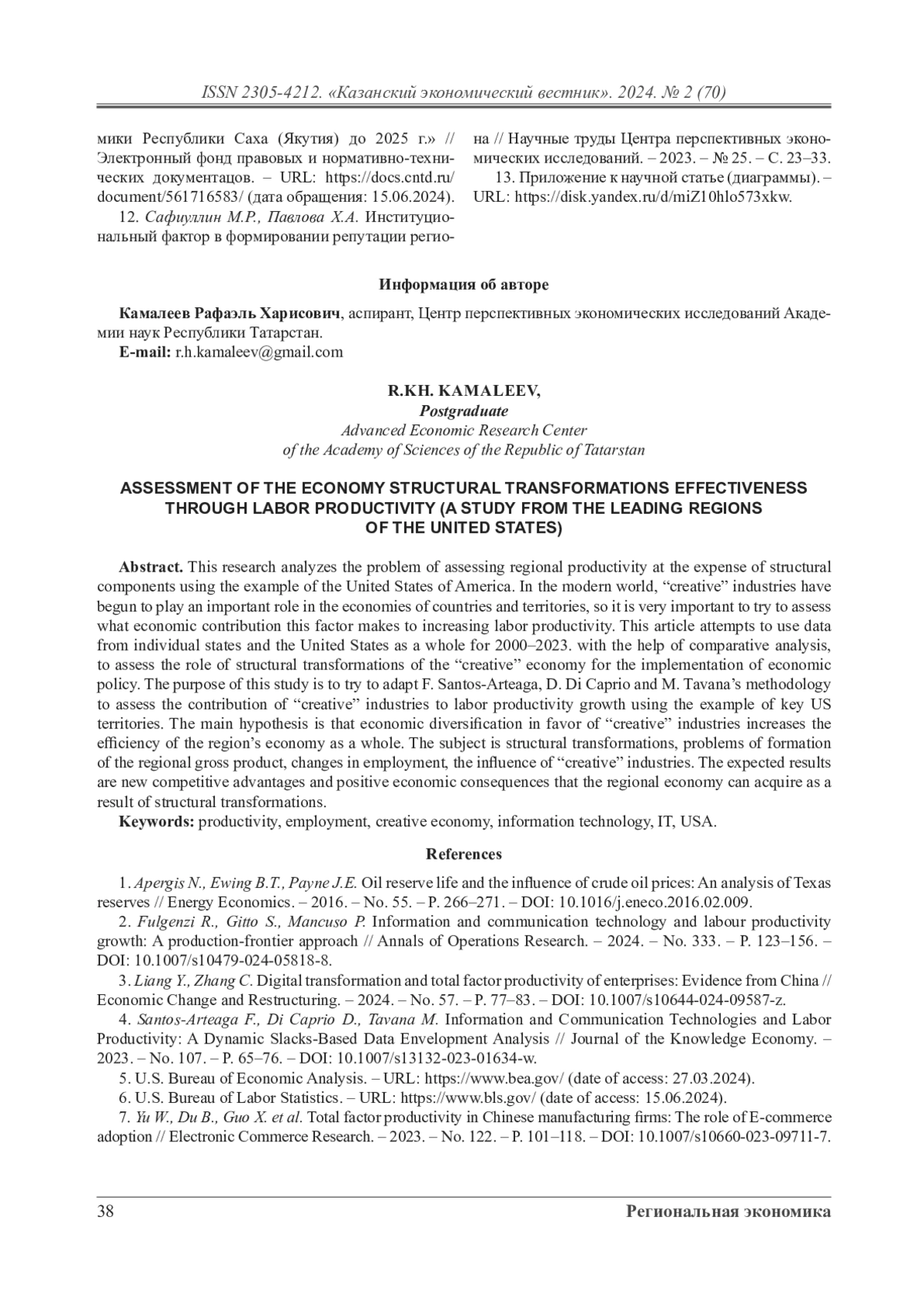 ISSN 2305-4212. «Казанский экономический вестник». 2024. № 2 (70)

мики Республики Саха (Якутия) до 2025 г.» // Электронный фонд правовых и нормативно-технических документацов. – URL: https://docs.cntd.ru/document/561716583/ (дата обращения: 15.06.2024).

12. Сафиуллин М.Р., Павлова Х.А. Институциональный фактор в формировании репутации региона // Научные труды Центра перспективных экономических исследований. – 2023. – № 25. – С. 23–33.

13. Приложение к научной статье (диаграммы). – URL: https://disk.yandex.ru/d/miZ10hlo573xkw.

Информация об авторе

Камалеев Рафаэль Харисович, аспирант, Центр перспективных экономических исследований Академии наук Республики Татарстан.
E-mail: r.h.kamaleev@gmail.com

R.KH. KAMALEEV,
Postgraduate
Advanced Economic Research Center
of the Academy of Sciences of the Republic of Tatarstan

ASSESSMENT OF THE ECONOMY STRUCTURAL TRANSFORMATIONS EFFECTIVENESS THROUGH LABOR PRODUCTIVITY (A STUDY FROM THE LEADING REGIONS OF THE UNITED STATES)

Abstract. This research analyzes the problem of assessing regional productivity at the expense of structural components using the example of the United States of America. In the modern world, “creative” industries have begun to play an important role in the economies of countries and territories, so it is very important to try to assess what economic contribution this factor makes to increasing labor productivity. This article attempts to use data from individual states and the United States as a whole for 2000–2023. with the help of comparative analysis, to assess the role of structural transformations of the “creative” economy for the implementation of economic policy. The purpose of this study is to try to adapt F. Santos-Arteaga, D. Di Caprio and M. Tavana’s methodology to assess the contribution of “creative” industries to labor productivity growth using the example of key US territories. The main hypothesis is that economic diversification in favor of “creative” industries increases the efficiency of the region’s economy as a whole. The subject is structural transformations, problems of formation of the regional gross product, changes in employment, the influence of “creative” industries. The expected results are new competitive advantages and positive economic consequences that the regional economy can acquire as a result of structural transformations.
Keywords: productivity, employment, creative economy, information technology, IT, USA.

References

1. Apergis N., Ewing B.T., Payne J.E. Oil reserve life and the influence of crude oil prices: An analysis of Texas reserves // Energy Economics. – 2016. – No. 55. – P. 266–271. – DOI: 10.1016/j.eneco.2016.02.009.
2. Fulgenzi R., Gitto S., Mancuso P. Information and communication technology and labour productivity growth: A production-frontier approach // Annals of Operations Research. – 2024. – No. 333. – P. 123–156. – DOI: 10.1007/s10479-024-05818-8.
3. Liang Y., Zhang C. Digital transformation and total factor productivity of enterprises: Evidence from China // Economic Change and Restructuring. – 2024. – No. 57. – P. 77–83. – DOI: 10.1007/s10644-024-09587-z.
4. Santos-Arteaga F., Di Caprio D., Tavana M. Information and Communication Technologies and Labor Productivity: A Dynamic Slacks-Based Data Envelopment Analysis // Journal of the Knowledge Economy. – 2023. – No. 107. – P. 65–76. – DOI: 10.1007/s13132-023-01634-w.
5. U.S. Bureau of Economic Analysis. – URL: https://www.bea.gov/ (date of access: 27.03.2024).
6. U.S. Bureau of Labor Statistics. – URL: https://www.bls.gov/ (date of access: 15.06.2024).
7. Yu W., Du B., Guo X. et al. Total factor productivity in Chinese manufacturing firms: The role of E-commerce adoption // Electronic Commerce Research. – 2023. – No. 122. – P. 101–118. – DOI: 10.1007/s10660-023-09711-7.

38 Региональная экономика